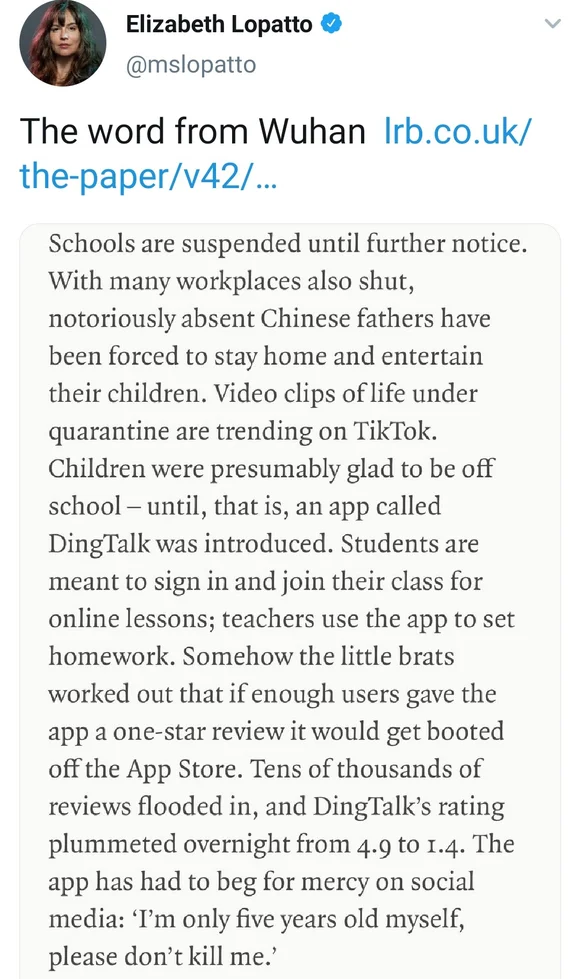 Elizabeth Lopatto
@mslopatto

The word from Wuhan lrb.co.uk/the-paper/v42/...

Schools are suspended until further notice. With many workplaces also shut, notoriously absent Chinese fathers have been forced to stay home and entertain their children. Video clips of life under quarantine are trending on TikTok. Children were presumably glad to be off school – until, that is, an app called DingTalk was introduced. Students are meant to sign in and join their class for online lessons; teachers use the app to set homework. Somehow the little brats worked out that if enough users gave the app a one-star review it would get booted off the App Store. Tens of thousands of reviews flooded in, and DingTalk's rating plummeted overnight from 4.9 to 1.4. The app has had to beg for mercy on social media: 'I'm only five years old myself, please don't kill me.'